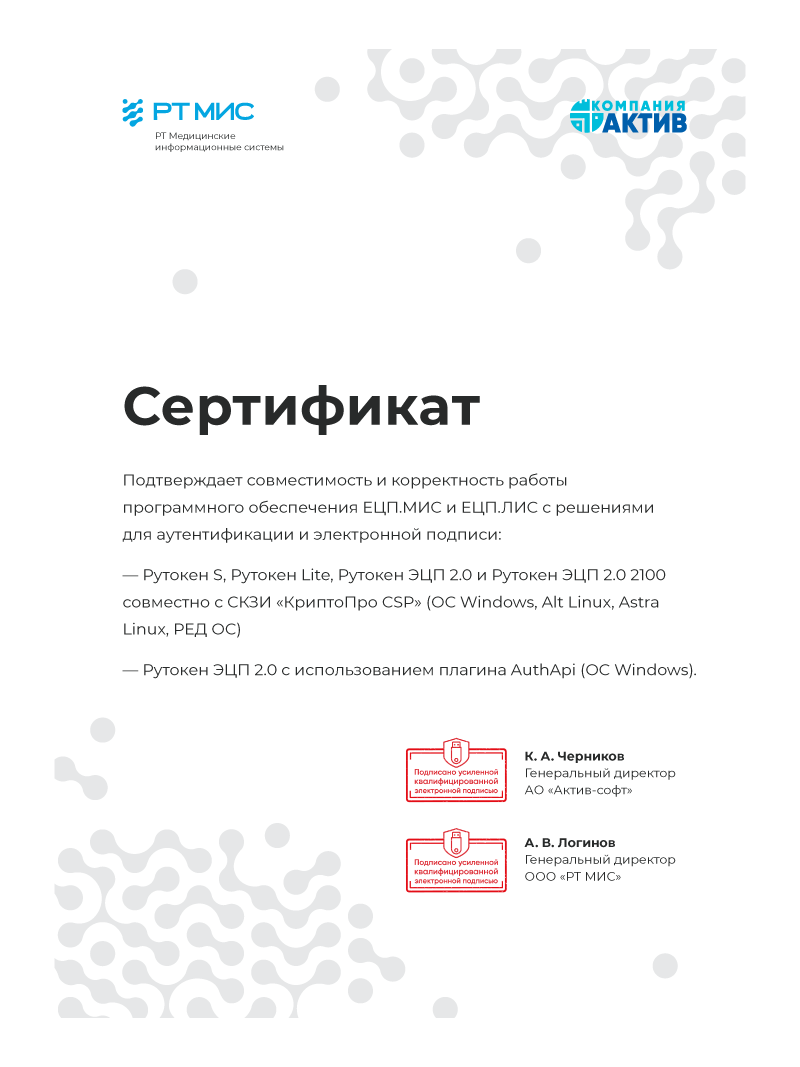 РТ МИС
РТ Медицинские информационные системы

КОМПАНИЯ АКТИВ

Сертификат

Подтверждает совместимость и корректность работы программного обеспечения ЕЦП.МИС и ЕЦП.ЛИС с решениями для аутентификации и электронной подписи:

— Рутокен S, Рутокен Lite, Рутокен ЭЦП 2.0 и Рутокен ЭЦП 2.0 2100 совместно с СКЗИ «КриптоПро CSP» (ОС Windows, Alt Linux, Astra Linux, РЕД ОС)

— Рутокен ЭЦП 2.0 с использованием плагина AuthApi (ОС Windows).

Подписано усиленной квалифицированной электронной подписью

К. А. Черников
Генеральный директор
АО «Актив-софт»

Подписано усиленной квалифицированной электронной подписью

А. В. Логинов
Генеральный директор
ООО «РТ МИС»